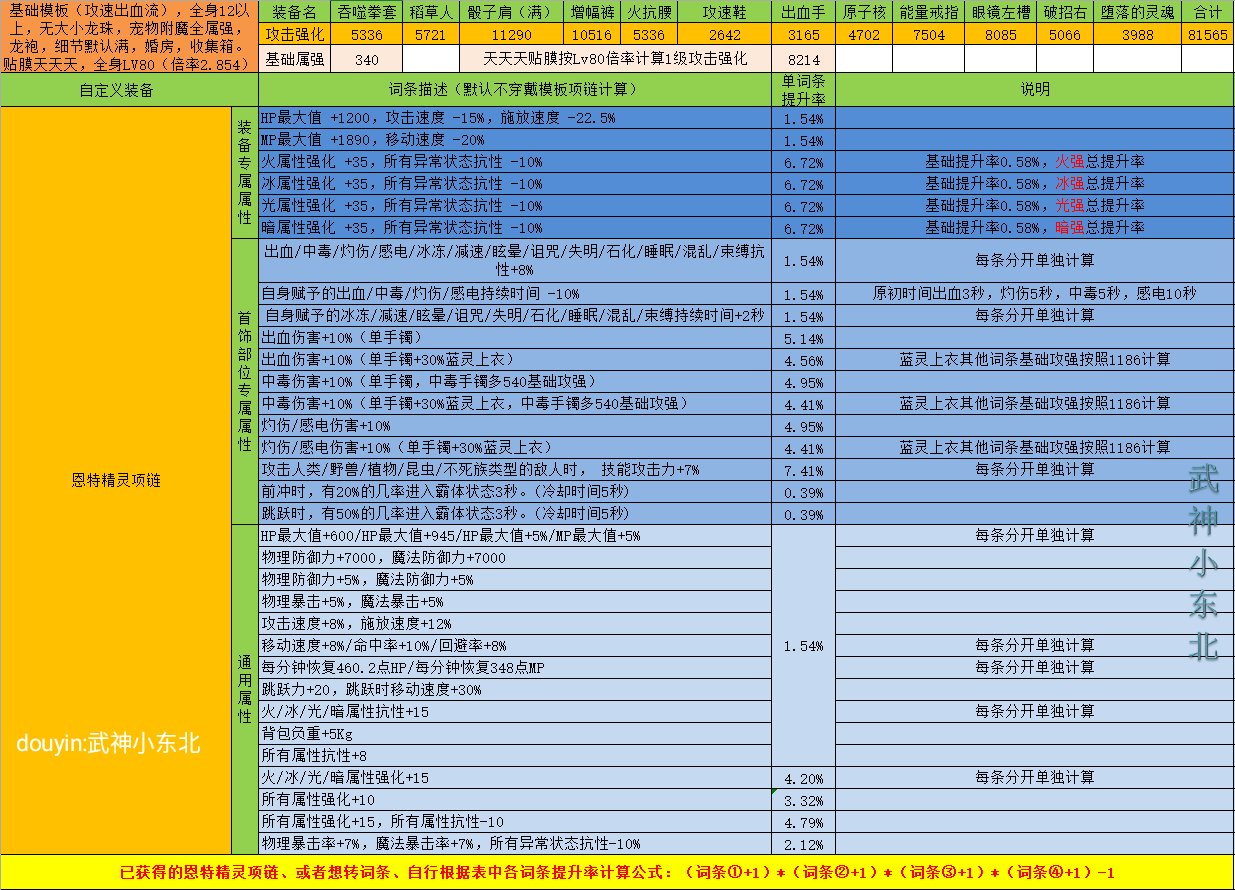 基础模板（攻速出血流），全身12以上，无大小龙珠，宠物附魔全属强，龙袍，细节默认满，婚房，收集箱。贴膜天天天，全身LV80（倍率2.854）

| 装备名 | 吞噬拳套 | 稻草人 | 骰子肩（满） | 增幅裤 | 火抗腰 | 攻速鞋 | 出血手 | 原子核 | 能量戒指 | 眼镜左槽 | 破招右 | 堕落的灵魂 | 合计 |
|---|---|---|---|---|---|---|---|---|---|---|---|---|---|
| 攻击强化 | 5336 | 5721 | 11290 | 10516 | 5336 | 2642 | 3165 | 4702 | 7504 | 8085 | 5066 | 3988 | 81565 |
| 基础属强 | 340 | | 天天天贴膜按Lv80倍率计算1级攻击强化 | | | | 8214 | | | | | | |

| 自定义装备 | | 词条描述（默认不穿戴模板项链计算） | 单词条提升率 | 说明 |
|---|---|---|---|---|
| 恩特精灵项链 | 装备专属属性 | HP最大值 +1200，攻击速度 -15%，施放速度 -22.5% | 1.54% | |
| | | MP最大值 +1890，移动速度 -20% | 1.54% | |
| | | 火属性强化 +35，所有异常状态抗性 -10% | 6.72% | 基础提升率0.58%，火强总提升率 |
| | | 冰属性强化 +35，所有异常状态抗性 -10% | 6.72% | 基础提升率0.58%，冰强总提升率 |
| | | 光属性强化 +35，所有异常状态抗性 -10% | 6.72% | 基础提升率0.58%，光强总提升率 |
| | | 暗属性强化 +35，所有异常状态抗性 -10% | 6.72% | 基础提升率0.58%，暗强总提升率 |
| | 首饰部位专属属性 | 出血/中毒/灼伤/感电/冰冻/减速/眩晕/诅咒/失明/石化/睡眠/混乱/束缚抗性+8% | 1.54% | 每条分开单独计算 |
| | | 自身赋予的出血/中毒/灼伤/感电持续时间 -10% | 1.54% | 原初时间出血3秒，灼伤5秒，中毒5秒，感电10秒 |
| | | 自身赋予的冰冻/减速/眩晕/诅咒/失明/石化/睡眠/混乱/束缚持续时间+2秒 | 1.54% | 每条分开单独计算 |
| | | 出血伤害+10%（单手镯） | 5.14% | |
| | | 出血伤害+10%（单手镯+30%蓝灵上衣） | 4.56% | 蓝灵上衣其他词条基础攻强按照1186计算 |
| | | 中毒伤害+10%（单手镯，中毒手镯多540基础攻强） | 4.95% | |
| | | 中毒伤害+10%（单手镯+30%蓝灵上衣，中毒手镯多540基础攻强） | 4.41% | 蓝灵上衣其他词条基础攻强按照1186计算 |
| | | 灼伤/感电伤害+10% | 4.95% | |
| | | 灼伤/感电伤害+10%（单手镯+30%蓝灵上衣） | 4.41% | 蓝灵上衣其他词条基础攻强按照1186计算 |
| | | 攻击人类/野兽/植物/昆虫/不死族类型的敌人时， 技能攻击力+7% | 7.41% | 每条分开单独计算 |
| | | 前冲时，有20%的几率进入霸体状态3秒。(冷却时间5秒) | 0.39% | |
| | | 跳跃时，有50%的几率进入霸体状态3秒。(冷却时间5秒) | 0.39% | |
| | 通用属性 | HP最大值+600/HP最大值+945/HP最大值+5%/MP最大值+5% | 1.54% | 每条分开单独计算 |
| | | 物理防御力+7000，魔法防御力+7000 | | |
| | | 物理防御力+5%，魔法防御力+5% | | |
| | | 物理暴击+5%，魔法暴击+5% | | |
| | | 攻击速度+8%，施放速度+12% | | |
| | | 移动速度+8%/命中率+10%/回避率+8% | | 每条分开单独计算 |
| | | 每分钟恢复460.2点HP/每分钟恢复348点MP | | 每条分开单独计算 |
| | | 跳跃力+20，跳跃时移动速度+30% | | |
| | | 火/冰/光/暗属性抗性+15 | | 每条分开单独计算 |
| | | 背包负重+5Kg | | |
| | | 所有属性抗性+8 | | |
| | | 火/冰/光/暗属性强化+15 | 4.20% | 每条分开单独计算 |
| | | 所有属性强化+10 | 3.32% | |
| | | 所有属性强化+15，所有属性抗性-10 | 4.79% | |
| | | 物理暴击率+7%，魔法暴击率+7%，所有异常状态抗性-10% | 2.12% | |

douyin:武神小东北

武神小东北

已获得的恩特精灵项链、或者想转词条、自行根据表中各词条提升率计算公式：（词条①+1）*（词条②+1）*（词条③+1）*（词条④+1）-1